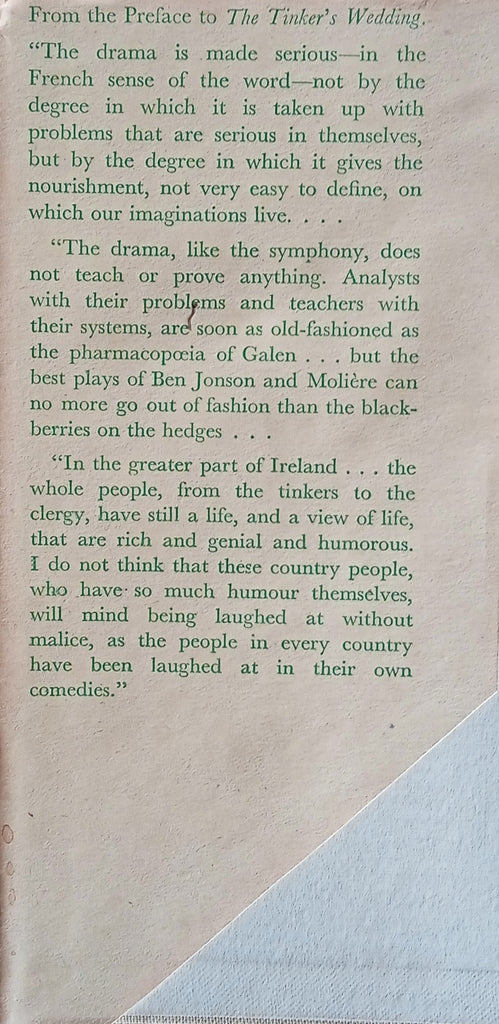 From the Preface to The Tinker's Wedding.

"The drama is made serious—in the French sense of the word—not by the degree in which it is taken up with problems that are serious in themselves, but by the degree in which it gives the nourishment, not very easy to define, on which our imaginations live. . . .

"The drama, like the symphony, does not teach or prove anything. Analysts with their problems and teachers with their systems, are soon as old-fashioned as the pharmacopœia of Galen . . . but the best plays of Ben Jonson and Molière can no more go out of fashion than the blackberries on the hedges . . .

"In the greater part of Ireland . . . the whole people, from the tinkers to the clergy, have still a life, and a view of life, that are rich and genial and humorous. I do not think that these country people, who have so much humour themselves, will mind being laughed at without malice, as the people in every country have been laughed at in their own comedies."